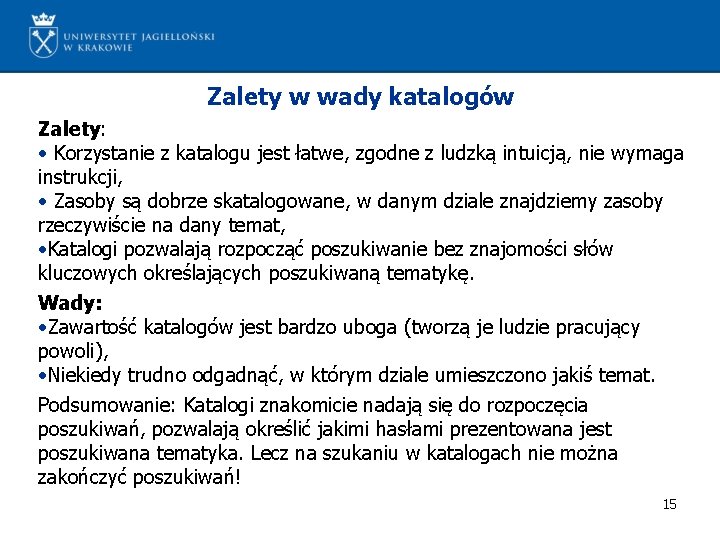 UNIWERSYTET JAGIELLOŃSKI
W KRAKOWIE

Zalety w wady katalogów

Zalety:
• Korzystanie z katalogu jest łatwe, zgodne z ludzką intuicją, nie wymaga instrukcji,
• Zasoby są dobrze skatalogowane, w danym dziale znajdziemy zasoby rzeczywiście na dany temat,
•Katalogi pozwalają rozpocząć poszukiwanie bez znajomości słów kluczowych określających poszukiwaną tematykę.

Wady:
•Zawartość katalogów jest bardzo uboga (tworzą je ludzie pracujący powoli),
•Niekiedy trudno odgadnąć, w którym dziale umieszczono jakiś temat.

Podsumowanie: Katalogi znakomicie nadają się do rozpoczęcia poszukiwań, pozwalają określić jakimi hasłami prezentowana jest poszukiwana tematyka. Lecz na szukaniu w katalogach nie można zakończyć poszukiwań!

15